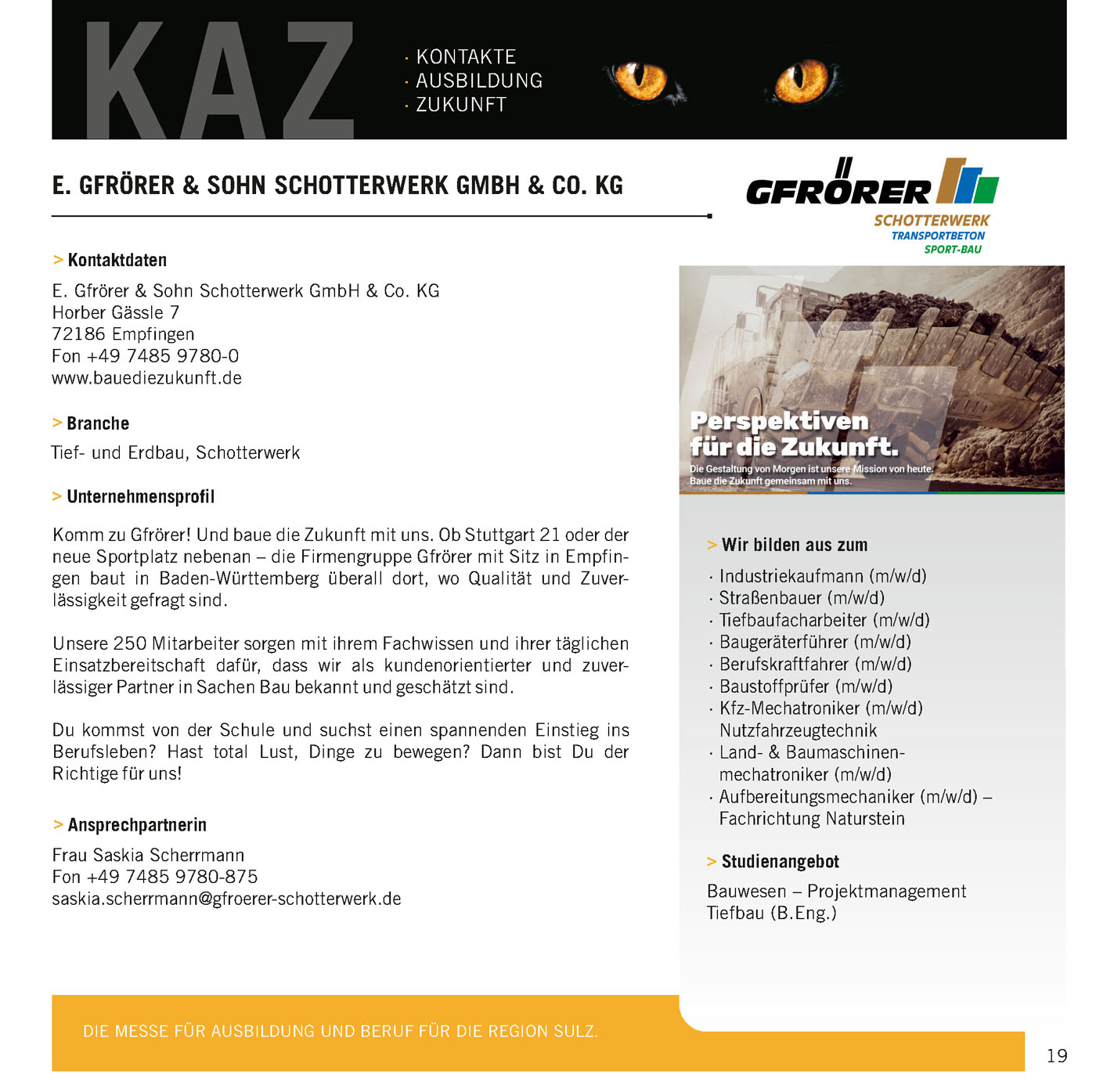 KAZ

· KONTAKTE
· AUSBILDUNG
· ZUKUNFT

E. GFRÖRER & SOHN SCHOTTERWERK GMBH & CO. KG

GFRÖRER
SCHOTTERWERK
TRANSPORTBETON
SPORT-BAU

> Kontaktdaten

E. Gfrörer & Sohn Schotterwerk GmbH & Co. KG
Horber Gässle 7
72186 Empfingen
Fon +49 7485 9780-0
www.bauediezukunft.de

> Branche

Tief- und Erdbau, Schotterwerk

> Unternehmensprofil

Komm zu Gfrörer! Und baue die Zukunft mit uns. Ob Stuttgart 21 oder der neue Sportplatz nebenan – die Firmengruppe Gfrörer mit Sitz in Empfingen baut in Baden-Württemberg überall dort, wo Qualität und Zuverlässigkeit gefragt sind.

Unsere 250 Mitarbeiter sorgen mit ihrem Fachwissen und ihrer täglichen Einsatzbereitschaft dafür, dass wir als kundenorientierter und zuverlässiger Partner in Sachen Bau bekannt und geschätzt sind.

Du kommst von der Schule und suchst einen spannenden Einstieg ins Berufsleben? Hast total Lust, Dinge zu bewegen? Dann bist Du der Richtige für uns!

> Ansprechpartnerin

Frau Saskia Scherrmann
Fon +49 7485 9780-875
saskia.scherrmann@gfroerer-schotterwerk.de

Perspektiven für die Zukunft.
Die Gestaltung von Morgen ist unsere Mission von heute. Baue die Zukunft gemeinsam mit uns.

> Wir bilden aus zum

· Industriekaufmann (m/w/d)
· Straßenbauer (m/w/d)
· Tiefbaufacharbeiter (m/w/d)
· Baugeräteführer (m/w/d)
· Berufskraftfahrer (m/w/d)
· Baustoffprüfer (m/w/d)
· Kfz-Mechatroniker (m/w/d) Nutzfahrzeugtechnik
· Land- & Baumaschinenmechatroniker (m/w/d)
· Aufbereitungsmechaniker (m/w/d) – Fachrichtung Naturstein

> Studienangebot

Bauwesen – Projektmanagement Tiefbau (B.Eng.)

DIE MESSE FÜR AUSBILDUNG UND BERUF FÜR DIE REGION SULZ.

19